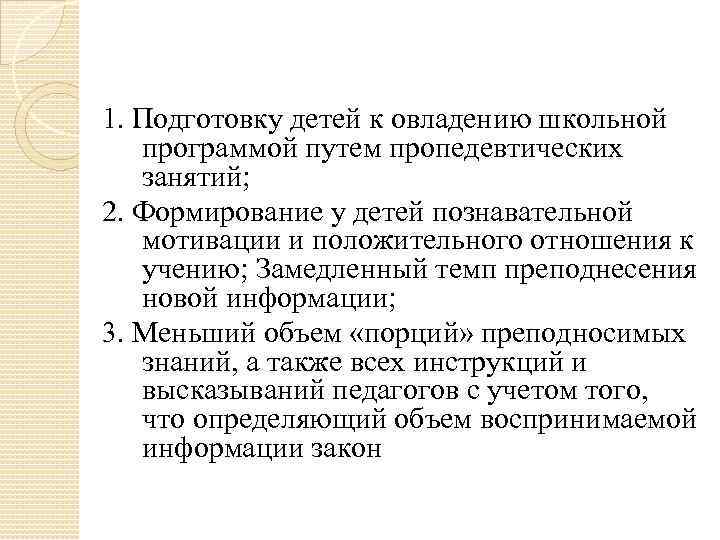 1. Подготовку детей к овладению школьной программой путем пропедевтических занятий;

2. Формирование у детей познавательной мотивации и положительного отношения к учению; Замедленный темп преподнесения новой информации;

3. Меньший объем «порций» преподносимых знаний, а также всех инструкций и высказываний педагогов с учетом того, что определяющий объем воспринимаемой информации закон